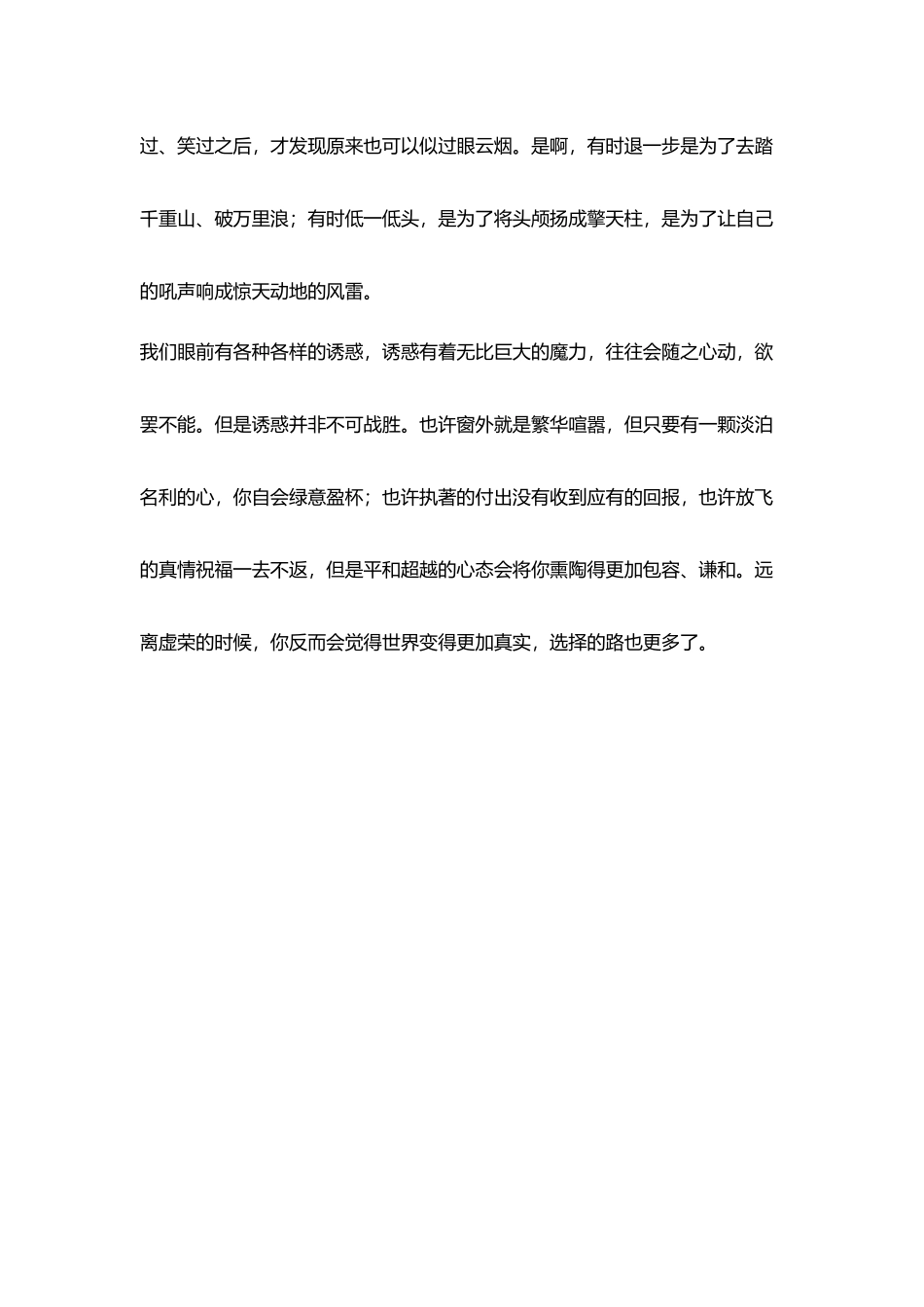 过、笑过之后，才发现原来也可以似过眼云烟。是啊，有时退一步是为了去踏千重山、破万里浪；有时低一低头，是为了将头颅扬成擎天柱，是为了让自己的吼声响成惊天动地的风雷。

我们眼前有各种各样的诱惑，诱惑有着无比巨大的魔力，往往会随之心动，欲罢不能。但是诱惑并非不可战胜。也许窗外就是繁华喧嚣，但只要有一颗淡泊名利的心，你自会绿意盈杯；也许执著的付出没有收到应有的回报，也许放飞的真情祝福一去不返，但是平和超越的心态会将你熏陶得更加包容、谦和。远离虚荣的时候，你反而会觉得世界变得更加真实，选择的路也更多了。